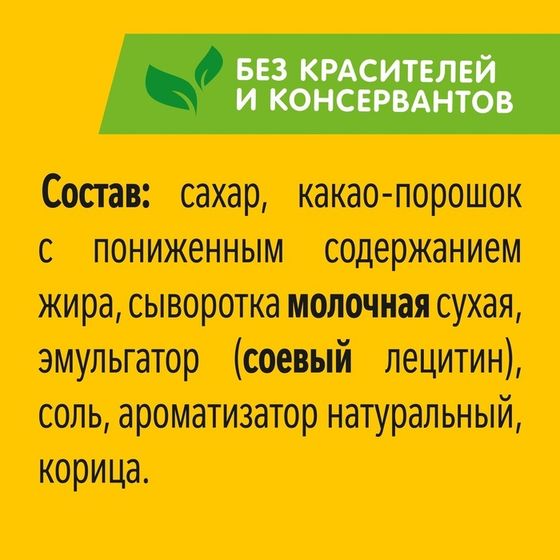 БЕЗ КРАСИТЕЛЕЙ
И КОНСЕРВАНТОВ

Состав: сахар, какао-порошок с пониженным содержанием жира, сыворотка молочная сухая, эмульгатор (соевый лецитин), соль, ароматизатор натуральный, корица.